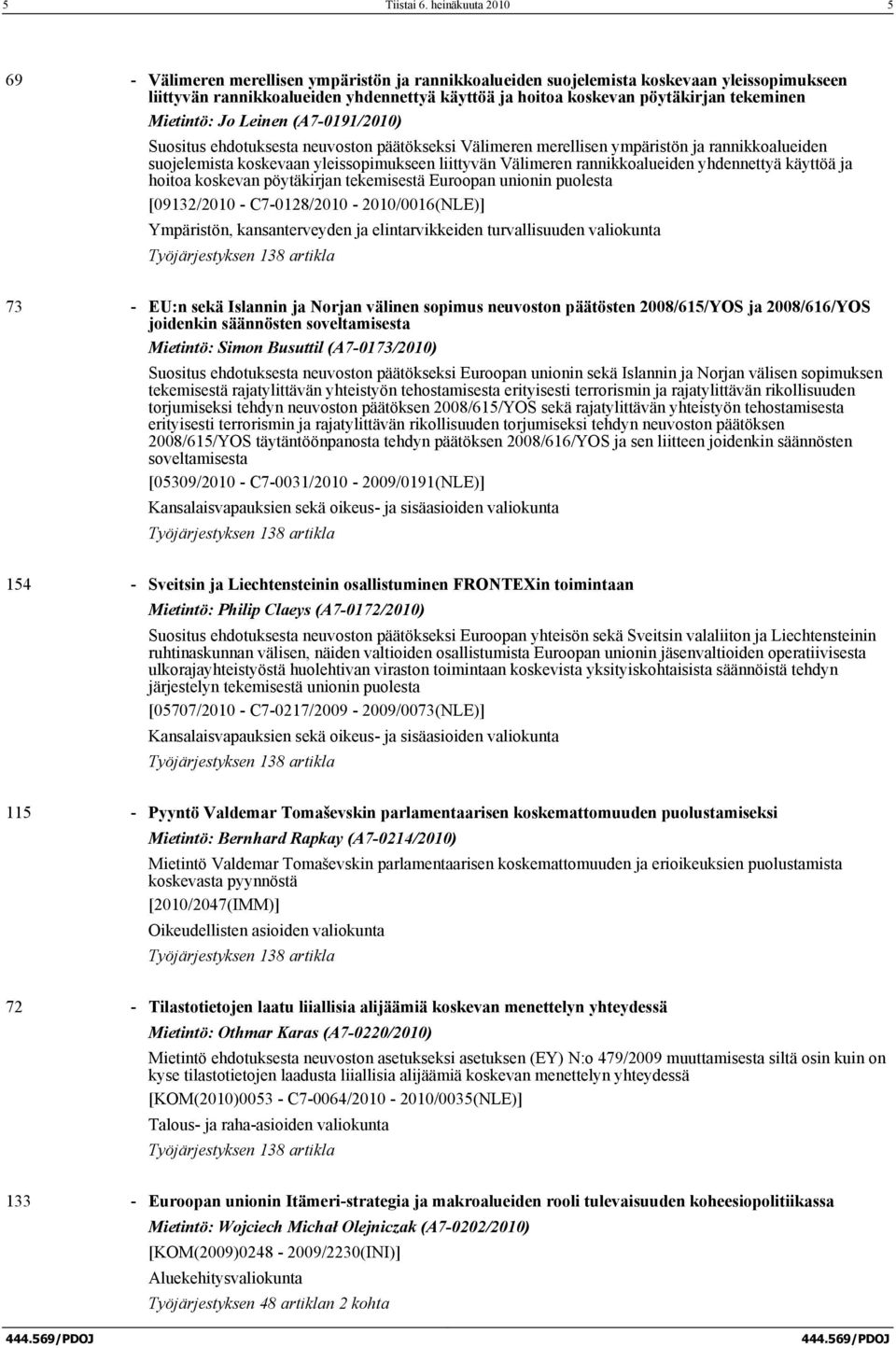 5 Tiistai 6. heinäkuuta 2010 5

69 - Välimeren merellisen ympäristön ja rannikkoalueiden suojelemista koskevaan yleissopimukseen liittyvän rannikkoalueiden yhdennettyä käyttöä ja hoitoa koskevan pöytäkirjan tekeminen

Mietintö: Jo Leinen (A7-0191/2010)

Suositus ehdotuksesta neuvoston päätökseksi Välimeren merellisen ympäristön ja rannikkoalueiden suojelemista koskevaan yleissopimukseen liittyvän Välimeren rannikkoalueiden yhdennettyä käyttöä ja hoitoa koskevan pöytäkirjan tekemisestä Euroopan unionin puolesta

[09132/2010 - C7-0128/2010 - 2010/0016(NLE)]

Ympäristön, kansanterveyden ja elintarvikkeiden turvallisuuden valiokunta

Työjärjestyksen 138 artikla

73 - EU:n sekä Islannin ja Norjan välinen sopimus neuvoston päätösten 2008/615/YOS ja 2008/616/YOS joidenkin säännösten soveltamisesta

Mietintö: Simon Busuttil (A7-0173/2010)

Suositus ehdotuksesta neuvoston päätökseksi Euroopan unionin sekä Islannin ja Norjan välisen sopimuksen tekemisestä rajatylittävän yhteistyön tehostamisesta erityisesti terrorismin ja rajatylittävän rikollisuuden torjumiseksi tehdyn neuvoston päätöksen 2008/615/YOS sekä rajatylittävän yhteistyön tehostamisesta erityisesti terrorismin ja rajatylittävän rikollisuuden torjumiseksi tehdyn neuvoston päätöksen 2008/615/YOS täytäntöönpanosta tehdyn päätöksen 2008/616/YOS ja sen liitteen joidenkin säännösten soveltamisesta

[05309/2010 - C7-0031/2010 - 2009/0191(NLE)]

Kansalaisvapauksien sekä oikeus- ja sisäasioiden valiokunta

Työjärjestyksen 138 artikla

154 - Sveitsin ja Liechtensteinin osallistuminen FRONTEXin toimintaan

Mietintö: Philip Claeys (A7-0172/2010)

Suositus ehdotuksesta neuvoston päätökseksi Euroopan yhteisön sekä Sveitsin valaliiton ja Liechtensteinin ruhtinaskunnan välisen, näiden valtioiden osallistumista Euroopan unionin jäsenvaltioiden operatiivisesta ulkorajayhteistyöstä huolehtivan viraston toimintaan koskevista yksityiskohtaisista säännöistä tehdyn järjestelyn tekemisestä unionin puolesta

[05707/2010 - C7-0217/2009 - 2009/0073(NLE)]

Kansalaisvapauksien sekä oikeus- ja sisäasioiden valiokunta

Työjärjestyksen 138 artikla

115 - Pyyntö Valdemar Tomaševskin parlamentaarisen koskemattomuuden puolustamiseksi

Mietintö: Bernhard Rapkay (A7-0214/2010)

Mietintö Valdemar Tomaševskin parlamentaarisen koskemattomuuden ja erioikeuksien puolustamista koskevasta pyynnöstä

[2010/2047(IMM)]

Oikeudellisten asioiden valiokunta

Työjärjestyksen 138 artikla

72 - Tilastotietojen laatu liiallisia alijäämiä koskevan menettelyn yhteydessä

Mietintö: Othmar Karas (A7-0220/2010)

Mietintö ehdotuksesta neuvoston asetukseksi asetuksen (EY) N:o 479/2009 muuttamisesta siltä osin kuin on kyse tilastotietojen laadusta liiallisia alijäämiä koskevan menettelyn yhteydessä

[KOM(2010)0053 - C7-0064/2010 - 2010/0035(NLE)]

Talous- ja raha-asioiden valiokunta

Työjärjestyksen 138 artikla

133 - Euroopan unionin Itämeri-strategia ja makroalueiden rooli tulevaisuuden koheesiopolitiikassa

Mietintö: Wojciech Michał Olejniczak (A7-0202/2010)

[KOM(2009)0248 - 2009/2230(INI)]

Aluekehitysvaliokunta

Työjärjestyksen 48 artiklan 2 kohta

444.569/PDOJ 444.569/PDOJ